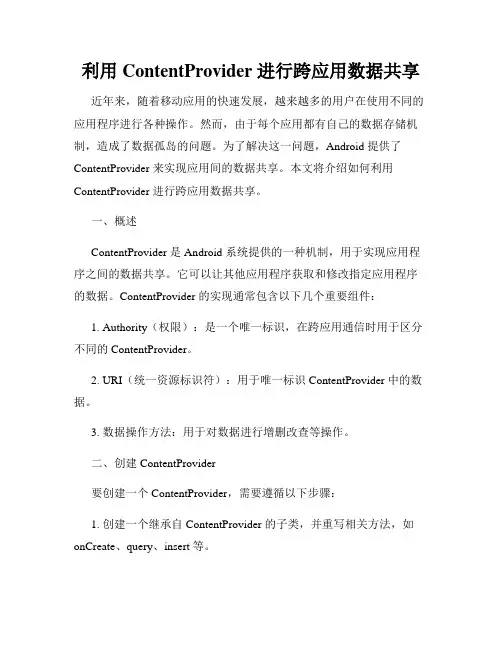 利用 ContentProvider 进行跨应用数据共享

近年来，随着移动应用的快速发展，越来越多的用户在使用不同的应用程序进行各种操作。然而，由于每个应用都有自己的数据存储机制，造成了数据孤岛的问题。为了解决这一问题，Android 提供了 ContentProvider 来实现应用间的数据共享。本文将介绍如何利用 ContentProvider 进行跨应用数据共享。

一、概述

ContentProvider 是 Android 系统提供的一种机制，用于实现应用程序之间的数据共享。它可以让其他应用程序获取和修改指定应用程序的数据。ContentProvider 的实现通常包含以下几个重要组件：

1. Authority（权限）：是一个唯一标识，在跨应用通信时用于区分不同的 ContentProvider。

2. URI（统一资源标识符）：用于唯一标识 ContentProvider 中的数据。

3. 数据操作方法：用于对数据进行增删改查等操作。

二、创建 ContentProvider

要创建一个 ContentProvider，需要遵循以下步骤：

1. 创建一个继承自 ContentProvider 的子类，并重写相关方法，如 onCreate、query、insert 等。